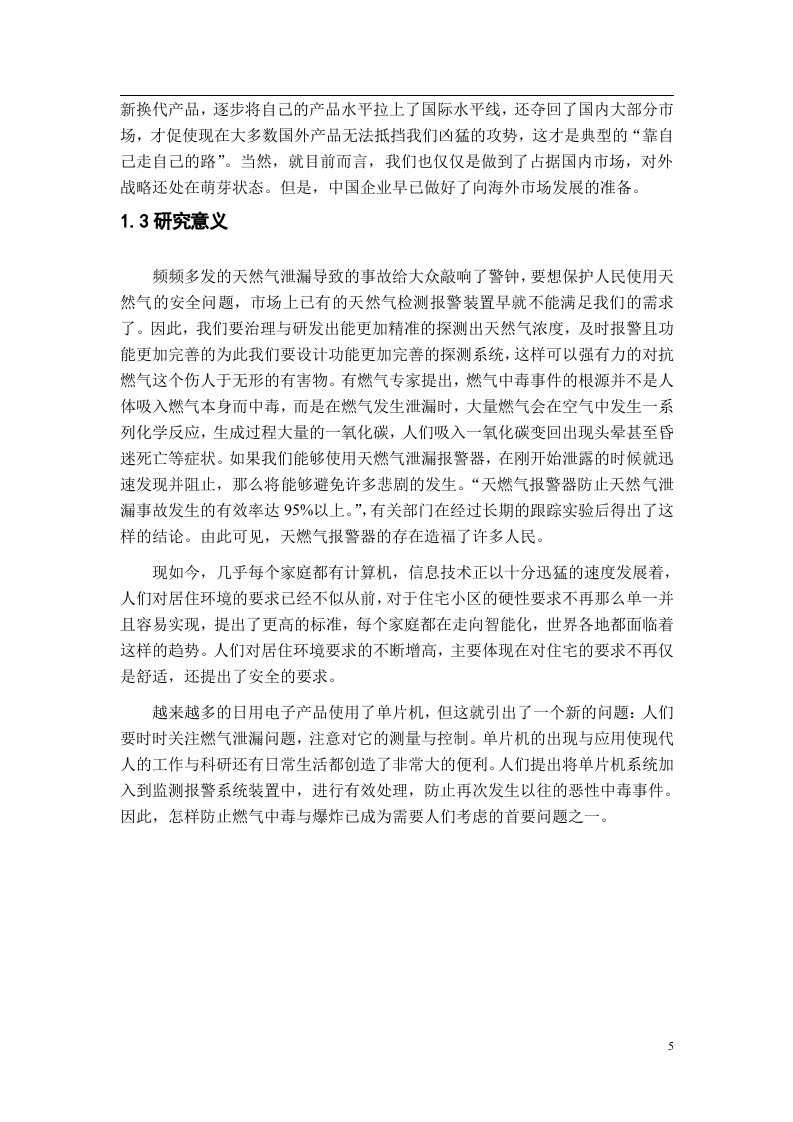 新换代产品，逐步将自己的产品水平拉上了国际水平线，还夺回了国内大部分市场，才促使现在大多数国外产品无法抵挡我们凶猛的攻势，这才是典型的“靠自己走自己的路”。当然，就目前而言，我们也仅仅是做到了占据国内市场，对外战略还处在萌芽状态。但是，中国企业早已做好了向海外市场发展的准备。

1.3 研究意义

频频多发的天然气泄漏导致的事故给大众敲响了警钟，要想保护人民使用天然气的安全问题，市场上已有的天然气检测报警装置早就不能满足我们的需求了。因此，我们要治理与研发出能更加精准的探测出天然气浓度，及时报警且功能更加完善的为此我们要设计功能更加完善的探测系统，这样可以强有力的对抗燃气这个伤人于无形的有害物。有燃气专家提出，燃气中毒事件的根源并不是人体吸入燃气本身而中毒，而是在燃气发生泄漏时，大量燃气会在空气中发生一系列化学反应，生成过程大量的一氧化碳，人们吸入一氧化碳变回出现头晕甚至昏迷死亡等症状。如果我们能够使用天燃气泄漏报警器，在刚开始泄露的时候就迅速发现并阻止，那么将能够避免许多悲剧的发生。“天燃气报警器防止天然气泄漏事故发生的有效率达 95%以上。”，有关部门在经过长期的跟踪实验后得出了这样的结论。由此可见，天燃气报警器的存在造福了许多人民。

现如今，几乎每个家庭都有计算机，信息技术正以十分迅猛的速度发展着，人们对居住环境的要求已经不似从前，对于住宅小区的硬性要求不再那么单一并且容易实现，提出了更高的标准，每个家庭都在走向智能化，世界各地都面临着这样的趋势。人们对居住环境要求的不断增高，主要体现在对住宅的要求不再仅是舒适，还提出了安全的要求。

越来越多的日用电子产品使用了单片机，但这就引出了一个新的问题：人们要时时关注燃气泄漏问题，注意对它的测量与控制。单片机的出现与应用使现代人的工作与科研还有日常生活都创造了非常大的便利。人们提出将单片机系统加入到监测报警系统装置中，进行有效处理，防止再次发生以往的恶性中毒事件。因此，怎样防止燃气中毒与爆炸已成为需要人们考虑的首要问题之一。

5